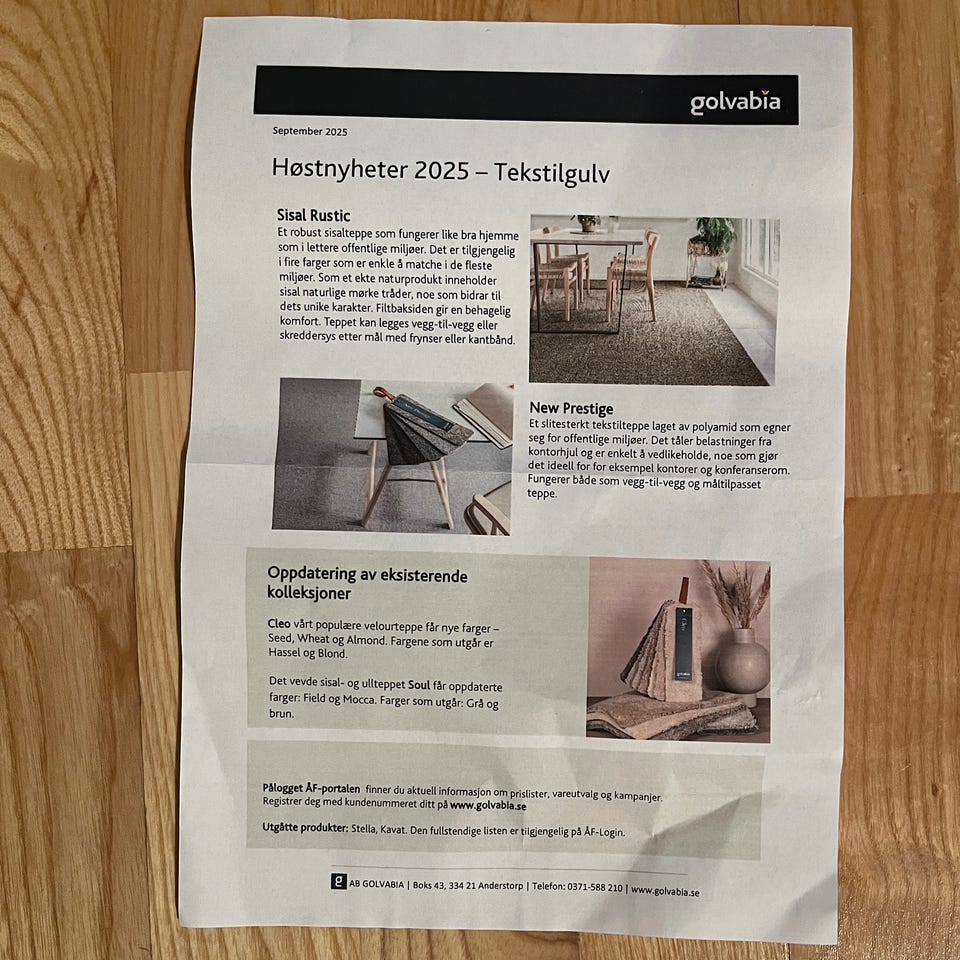 golvabia

September 2025

Høstnyheter 2025 – Tekstilgulv

Sisal Rustic
Et robust sisalteppe som fungerer like bra hjemme som i lettere offentlige miljøer. Det er tilgjengelig i fire farger som er enkle å matche i de fleste miljøer. Som et ekte naturprodukt inneholder sisal naturlige mørke tråder, noe som bidrar til dets unike karakter. Filtbaksiden gir en behagelig komfort. Teppet kan legges vegg-til-vegg eller skreddersys etter mål med frynser eller kantbånd.

New Prestige
Et slitesterkt tekstilteppe laget av polyamid som egner seg for offentlige miljøer. Det tåler belastninger fra kontorhjul og er enkelt å vedlikeholde, noe som gjør det ideell for for eksempel kontorer og konferanserom. Fungerer både som vegg-til-vegg og måltilpasset teppe.

Oppdatering av eksisterende kolleksjoner

Cleo vårt populære velourteppe får nye farger – Seed, Wheat og Almond. Fargene som utgår er Hassel og Blond.

Det vevde sisal- og ullteppet Soul får oppdaterte farger: Field og Mocca. Farger som utgår: Grå og brun.

Pålogget ÅF-portalen finner du aktuell informasjon om prislister, vareutvalg og kampanjer. Registrer deg med kundenummeret ditt på www.golvabia.se

Utgåtte produkter: Stella, Kavat. Den fullstendige listen er tilgjengelig på ÅF-Login.

g AB GOLVABIA | Boks 43, 334 21 Anderstorp | Telefon: 0371-588 210 | www.golvabia.se